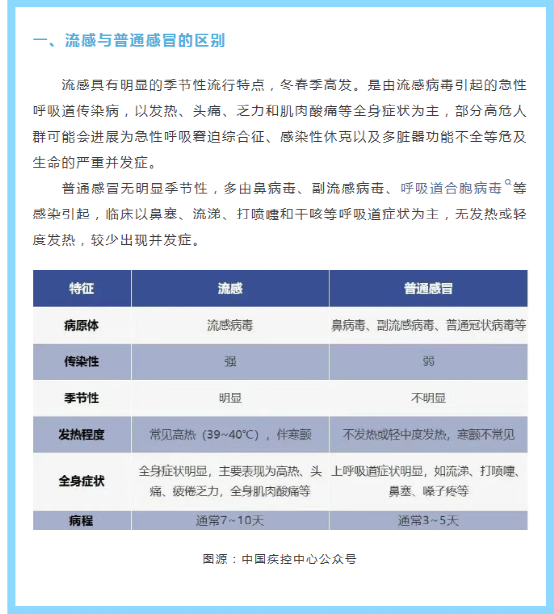 一、流感与普通感冒的区别

流感具有明显的季节性流行特点，冬春季高发。是由流感病毒引起的急性呼吸道传染病，以发热、头痛、乏力和肌肉酸痛等全身症状为主，部分高危人群可能会进展为急性呼吸窘迫综合征、感染性休克以及多脏器功能不全等危及生命的严重并发症。

普通感冒无明显季节性，多由鼻病毒、副流感病毒、呼吸道合胞病毒等感染引起，临床以鼻塞、流涕、打喷嚏和干咳等呼吸道症状为主，无发热或轻度发热，较少出现并发症。

| 特征 | 流感 | 普通感冒 |
|---|---|---|
| 病原体 | 流感病毒 | 鼻病毒、副流感病毒、普通冠状病毒等 |
| 传染性 | 强 | 弱 |
| 季节性 | 明显 | 不明显 |
| 发热程度 | 常见高热（39~40°C），伴寒颤 | 不发热或轻中度发热，寒颤不常见 |
| 全身症状 | 全身症状明显，主要表现为高热、头痛、疲倦乏力，全身肌肉酸痛等 | 上呼吸道症状明显，如流涕、打喷嚏、鼻塞、嗓子疼等 |
| 病程 | 通常7~10天 | 通常3~5天 |

图源：中国疾控中心公众号